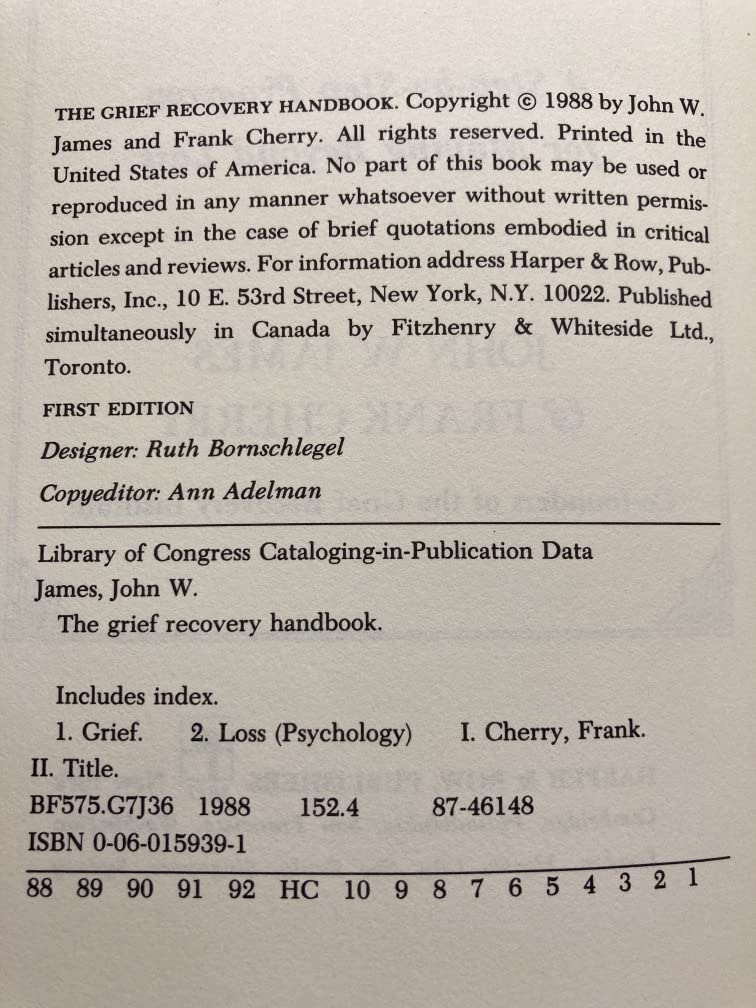 THE GRIEF RECOVERY HANDBOOK. Copyright © 1988 by John W. James and Frank Cherry. All rights reserved. Printed in the United States of America. No part of this book may be used or reproduced in any manner whatsoever without written permission except in the case of brief quotations embodied in critical articles and reviews. For information address Harper & Row, Publishers, Inc., 10 E. 53rd Street, New York, N.Y. 10022. Published simultaneously in Canada by Fitzhenry & Whiteside Ltd., Toronto.

FIRST EDITION

Designer: Ruth Bornschlegel

Copyeditor: Ann Adelman

Library of Congress Cataloging-in-Publication Data

James, John W.

The grief recovery handbook.

Includes index.

1. Grief. 2. Loss (Psychology) I. Cherry, Frank. II. Title.

BF575.G7J36 1988 152.4 87-46148

ISBN 0-06-015939-1

88 89 90 91 92 HC 10 9 8 7 6 5 4 3 2 1